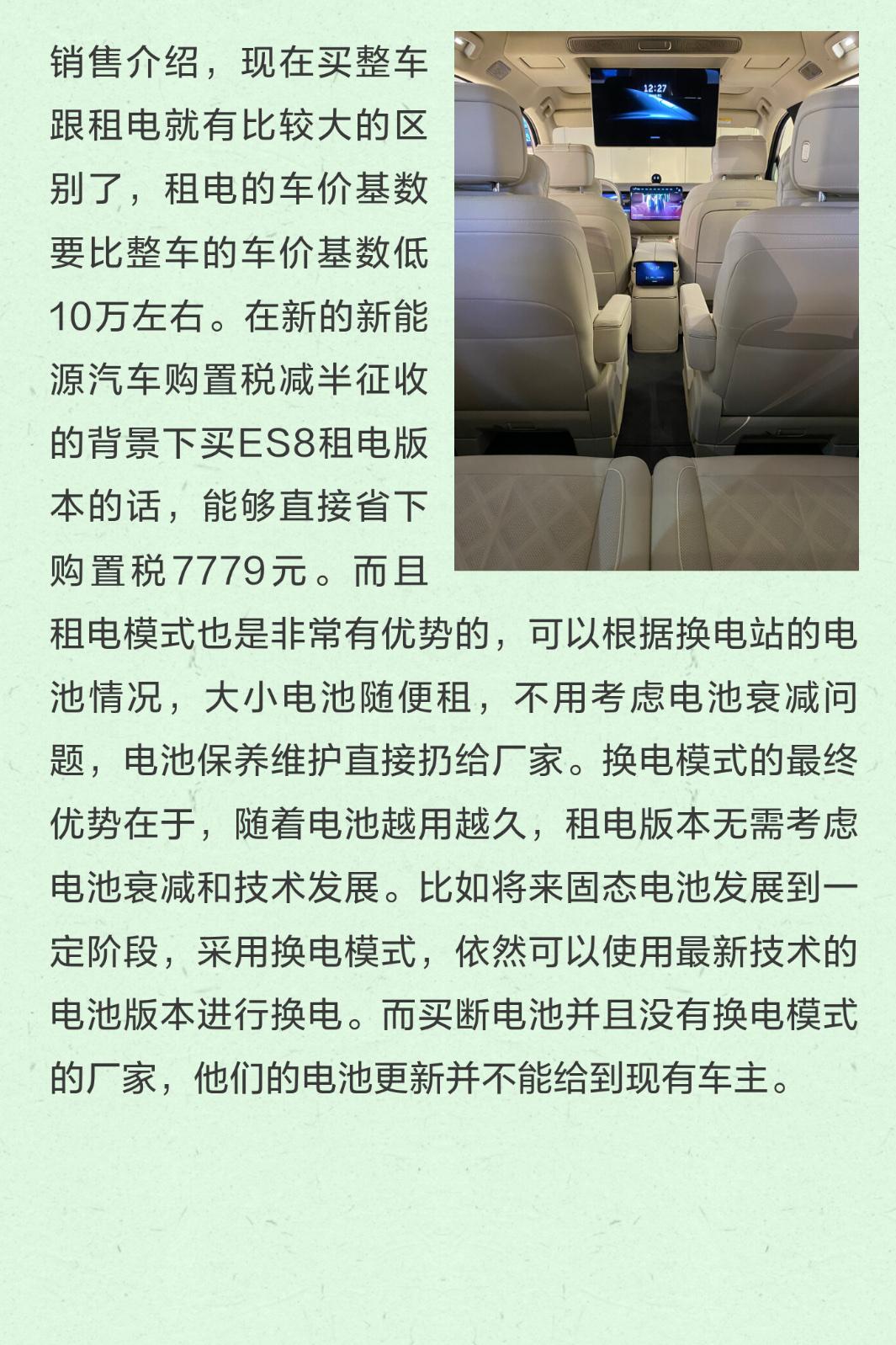 销售介绍，现在买整车跟租电就有比较大的区别了，租电的车价基数要比整车的车价基数低10万左右。在新的新能源汽车购置税减半征收的背景下买ES8租电版本的话，能够直接省下购置税7779元。而且租电模式也是非常有优势的，可以根据换电站的电池情况，大小电池随便租，不用考虑电池衰减问题，电池保养维护直接扔给厂家。换电模式的最终优势在于，随着电池越用越久，租电版本无需考虑电池衰减和技术发展。比如将来固态电池发展到一定阶段，采用换电模式，依然可以使用最新技术的电池版本进行换电。而买断电池并且没有换电模式的厂家，他们的电池更新并不能给到现有车主。

12:27